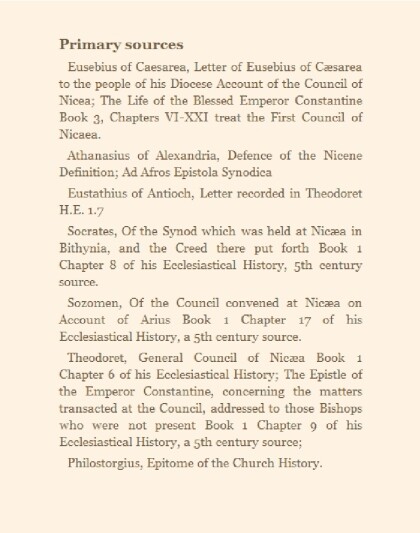 Primary sources

Eusebius of Caesarea, Letter of Eusebius of Cæsarea to the people of his Diocese Account of the Council of Nicea; The Life of the Blessed Emperor Constantine Book 3, Chapters VI-XXI treat the First Council of Nicaea.

Athanasius of Alexandria, Defence of the Nicene Definition; Ad Afros Epistola Synodica

Eustathius of Antioch, Letter recorded in Theodoret H.E. 1.7

Socrates, Of the Synod which was held at Nicæa in Bithynia, and the Creed there put forth Book 1 Chapter 8 of his Ecclesiastical History, 5th century source.

Sozomen, Of the Council convened at Nicæa on Account of Arius Book 1 Chapter 17 of his Ecclesiastical History, a 5th century source.

Theodoret, General Council of Nicæa Book 1 Chapter 6 of his Ecclesiastical History; The Epistle of the Emperor Constantine, concerning the matters transacted at the Council, addressed to those Bishops who were not present Book 1 Chapter 9 of his Ecclesiastical History, a 5th century source;

Philostorgius, Epitome of the Church History.